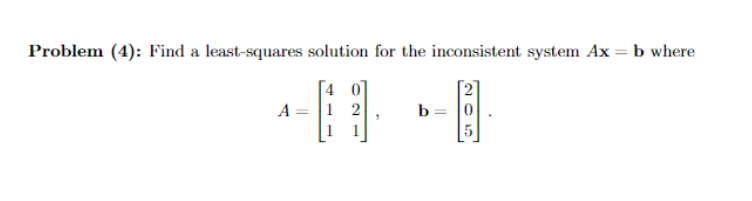 **Problem (4):** Find a least-squares solution for the inconsistent system $A\mathbf{x} = \mathbf{b}$ where

$A = \begin{bmatrix} 4 & 0 \\ 1 & 2 \\ 1 & 1 \end{bmatrix}, \quad \mathbf{b} = \begin{bmatrix} 2 \\ 0 \\ 5 \end{bmatrix}.$